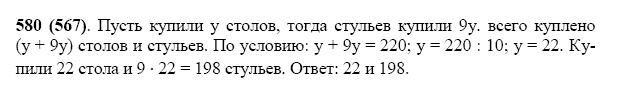 **580 (567)**. Пусть купили у столов, тогда стульев купили 9у. всего куплено (у + 9у) столов и стульев. По условию: у + 9у = 220; у = 220 : 10; у = 22. Купили 22 стола и 9 · 22 = 198 стульев. Ответ: 22 и 198.